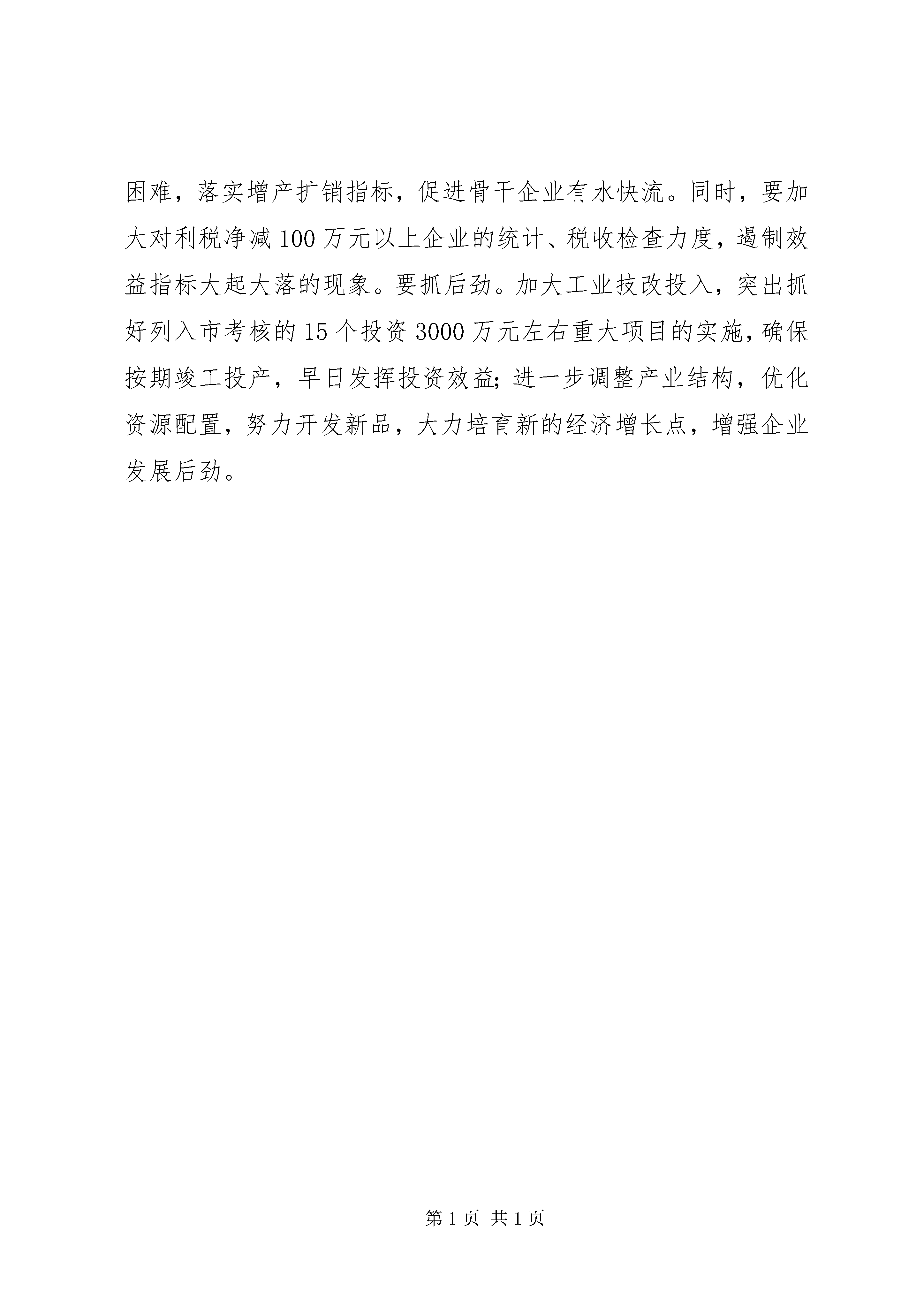 困难，落实增产扩销指标，促进骨干企业有水快流。同时，要加大对利税净减100万元以上企业的统计、税收检查力度，遏制效益指标大起大落的现象。要抓后劲。加大工业技改投入，突出抓好列入市考核的15个投资3000万元左右重大项目的实施，确保按期竣工投产，早日发挥投资效益；进一步调整产业结构，优化资源配置，努力开发新品，大力培育新的经济增长点，增强企业发展后劲。

第1页 共1页